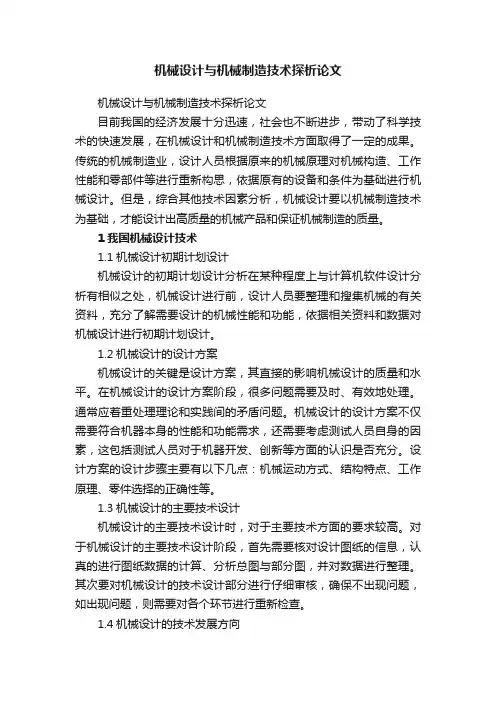 机械设计与机械制造技术探析论文

机械设计与机械制造技术探析论文

目前我国的经济发展十分迅速，社会也不断进步，带动了科学技术的快速发展，在机械设计和机械制造技术方面取得了一定的成果。传统的机械制造业，设计人员根据原来的机械原理对机械构造、工作性能和零部件等进行重新构思，依据原有的设备和条件为基础进行机械设计。但是，综合其他技术因素分析，机械设计要以机械制造技术为基础，才能设计出高质量的机械产品和保证机械制造的质量。

1 我国机械设计技术

1.1 机械设计初期计划设计

机械设计的初期计划设计分析在某种程度上与计算机软件设计分析有相似之处，机械设计进行前，设计人员要整理和搜集机械的有关资料，充分了解需要设计的机械性能和功能，依据相关资料和数据对机械设计进行初期计划设计。

1.2 机械设计的设计方案

机械设计的关键是设计方案，其直接的影响机械设计的质量和水平。在机械设计的设计方案阶段，很多问题需要及时、有效地处理。通常应着重处理理论和实践间的矛盾问题。机械设计的设计方案不仅需要符合机器本身的性能和功能需求，还需要考虑测试人员自身的因素，这包括测试人员对于机器开发、创新等方面的认识是否充分。设计方案的设计步骤主要有以下几点：机械运动方式、结构特点、工作原理、零件选择的正确性等。

1.3 机械设计的主要技术设计

机械设计的主要技术设计时，对于主要技术方面的要求较高。对于机械设计的主要技术设计阶段，首先需要核对设计图纸的信息，认真的进行图纸数据的计算、分析总图与部分图，并对数据进行整理。其次要对机械设计的技术设计部分进行仔细审核，确保不出现问题，如出现问题，则需要对各个环节进行重新检查。

1.4 机械设计的技术发展方向